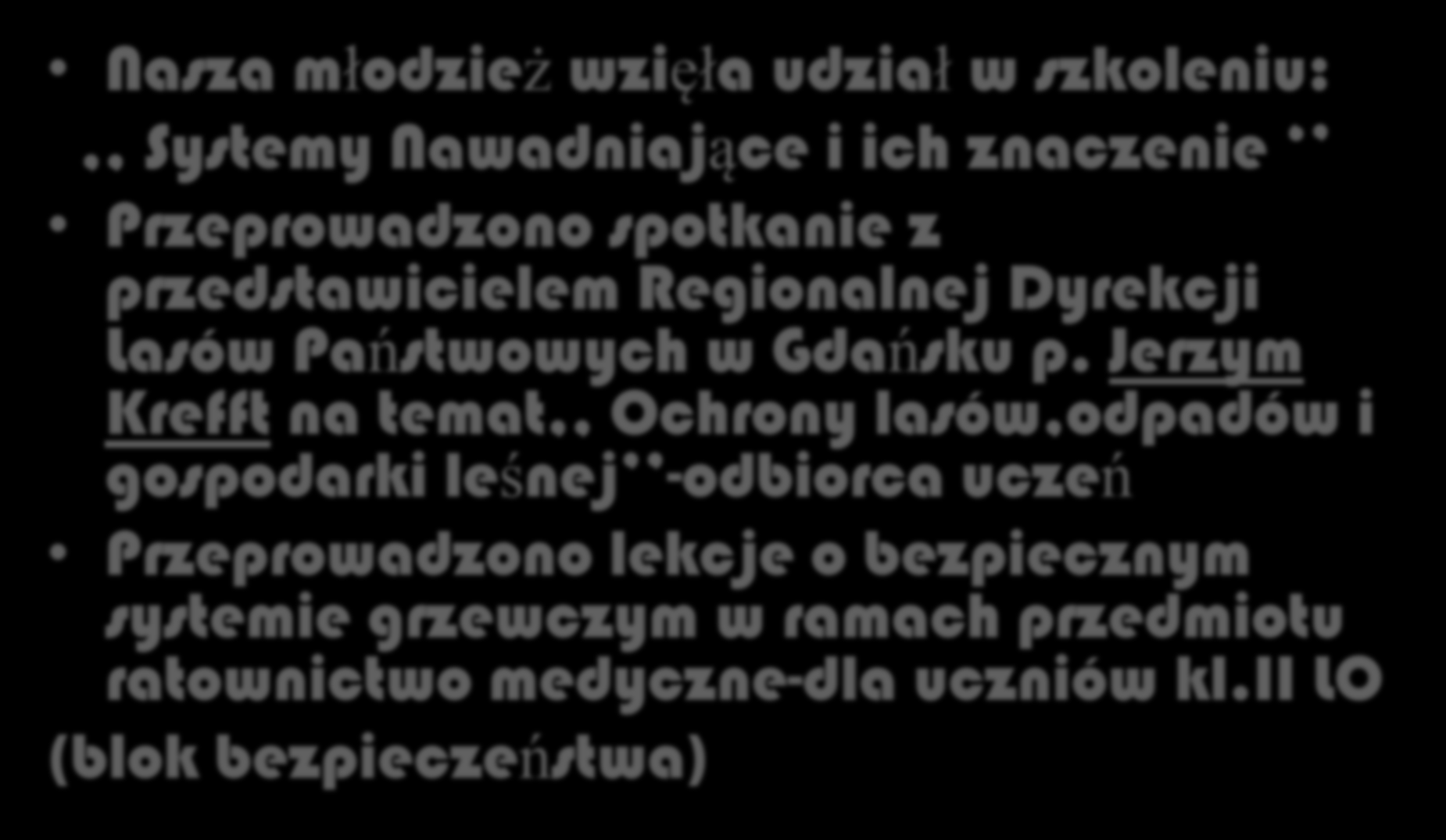 • Nasza młodzież wzięła udział w szkoleniu:

,, Systemy Nawadniające i ich znaczenie ''

• Przeprowadzono spotkanie z przedstawicielem Regionalnej Dyrekcji Lasów Państwowych w Gdańsku p. Jerzym Krefft na temat,, Ochrony lasów,odpadów i gospodarki leśnej''-odbiorca uczeń

• Przeprowadzono lekcje o bezpiecznym systemie grzewczym w ramach przedmiotu ratownictwo medyczne-dla uczniów kl.II LO

(blok bezpieczeństwa)